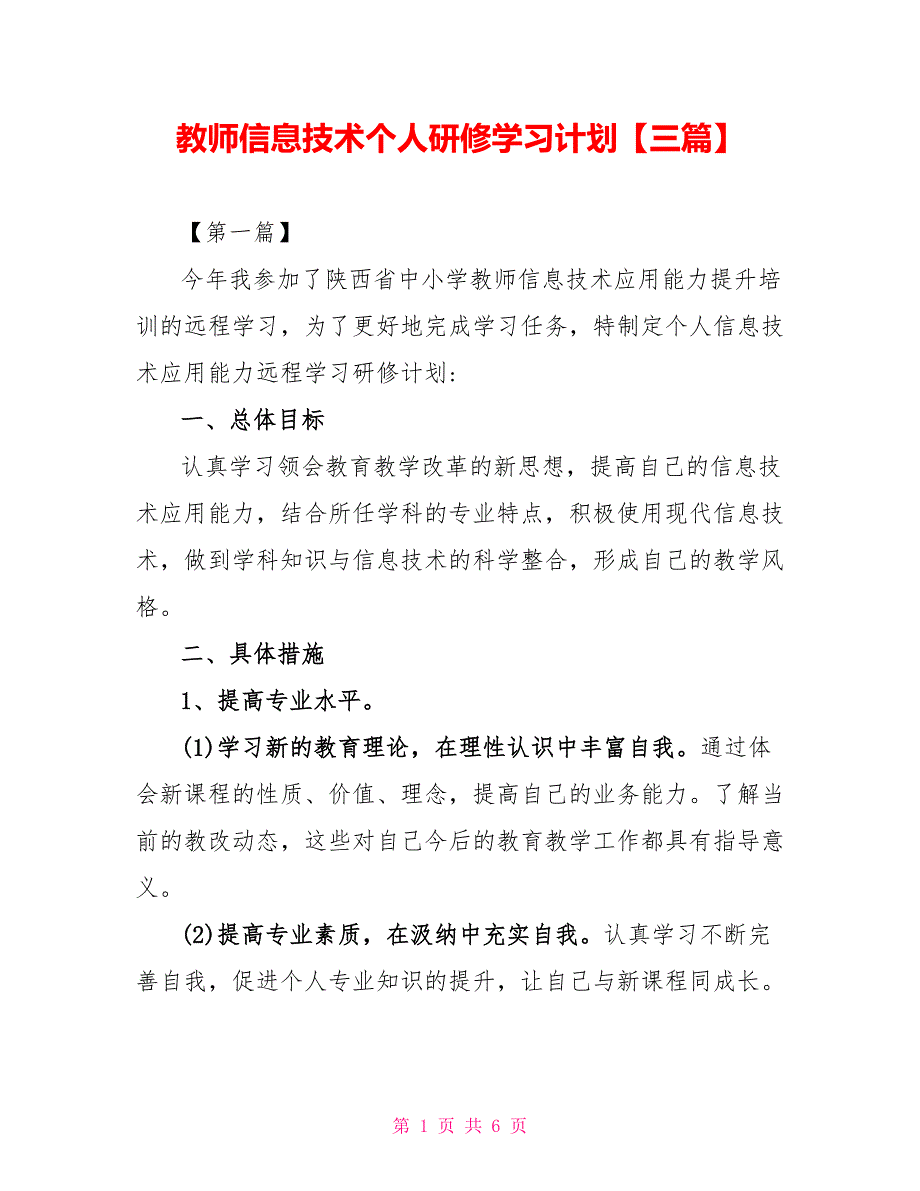 教师信息技术个人研修学习计划【三篇】

【第一篇】

今年我参加了陕西省中小学教师信息技术应用能力提升培训的远程学习，为了更好地完成学习任务，特制定个人信息技术应用能力远程学习研修计划：

一、总体目标

认真学习领会教育教学改革的新思想，提高自己的信息技术应用能力，结合所任学科的专业特点，积极使用现代信息技术，做到学科知识与信息技术的科学整合，形成自己的教学风格。

二、具体措施

1、提高专业水平。

(1)学习新的教育理论，在理性认识中丰富自我。通过体会新课程的性质、价值、理念，提高自己的业务能力。了解当前的教改动态，这些对自己今后的教育教学工作都具有指导意义。

(2)提高专业素质，在汲纳中充实自我。认真学习不断完善自我，促进个人专业知识的提升，让自己与新课程同成长。

第 1 页 共 6 页